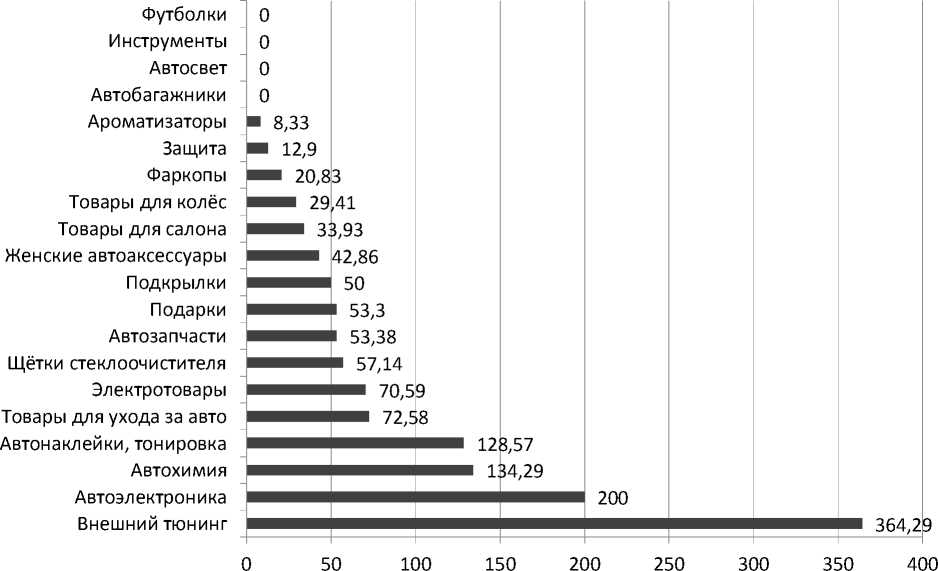 Футболки 0
Инструменты 0
Автосвет 0
Автобагажники 0
Ароматизаторы 8,33
Защита 12,9
Фаркопы 20,83
Товары для колёс 29,41
Товары для салона 33,93
Женские автоаксессуары 42,86
Подкрылки 50
Подарки 53,3
Автозапчасти 53,38
Щётки стеклоочистителя 57,14
Электротовары 70,59
Товары для ухода за авто 72,58
Автонаклейки, тонировка 128,57
Автохимия 134,29
Автоэлектроника 200
Внешний тюнинг 364,29

0 50 100 150 200 250 300 350 400